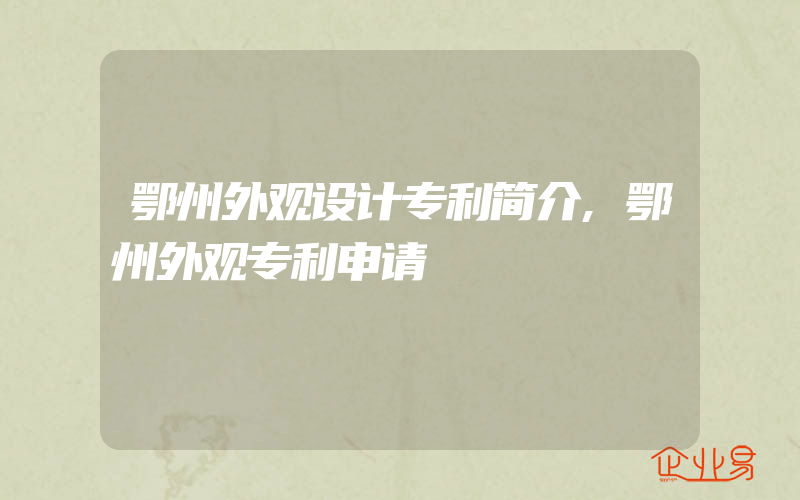 鄂州外观设计专利简介，鄂州外观专利申请

企业易